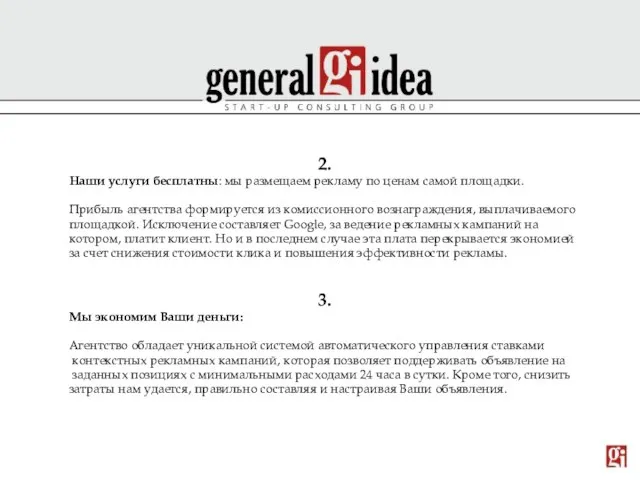 general gi idea
START-UP CONSULTING GROUP

2.
Наши услуги бесплатны: мы размещаем рекламу по ценам самой площадки.

Прибыль агентства формируется из комиссионного вознаграждения, выплачиваемого площадкой. Исключение составляет Google, за ведение рекламных кампаний на котором, платит клиент. Но и в последнем случае эта плата перекрывается экономией за счет снижения стоимости клика и повышения эффективности рекламы.

3.
Мы экономим Ваши деньги:

Агентство обладает уникальной системой автоматического управления ставками контекстных рекламных кампаний, которая позволяет поддерживать объявление на заданных позициях с минимальными расходами 24 часа в сутки. Кроме того, снизить затраты нам удается, правильно составляя и настраивая Ваши объявления.

gi